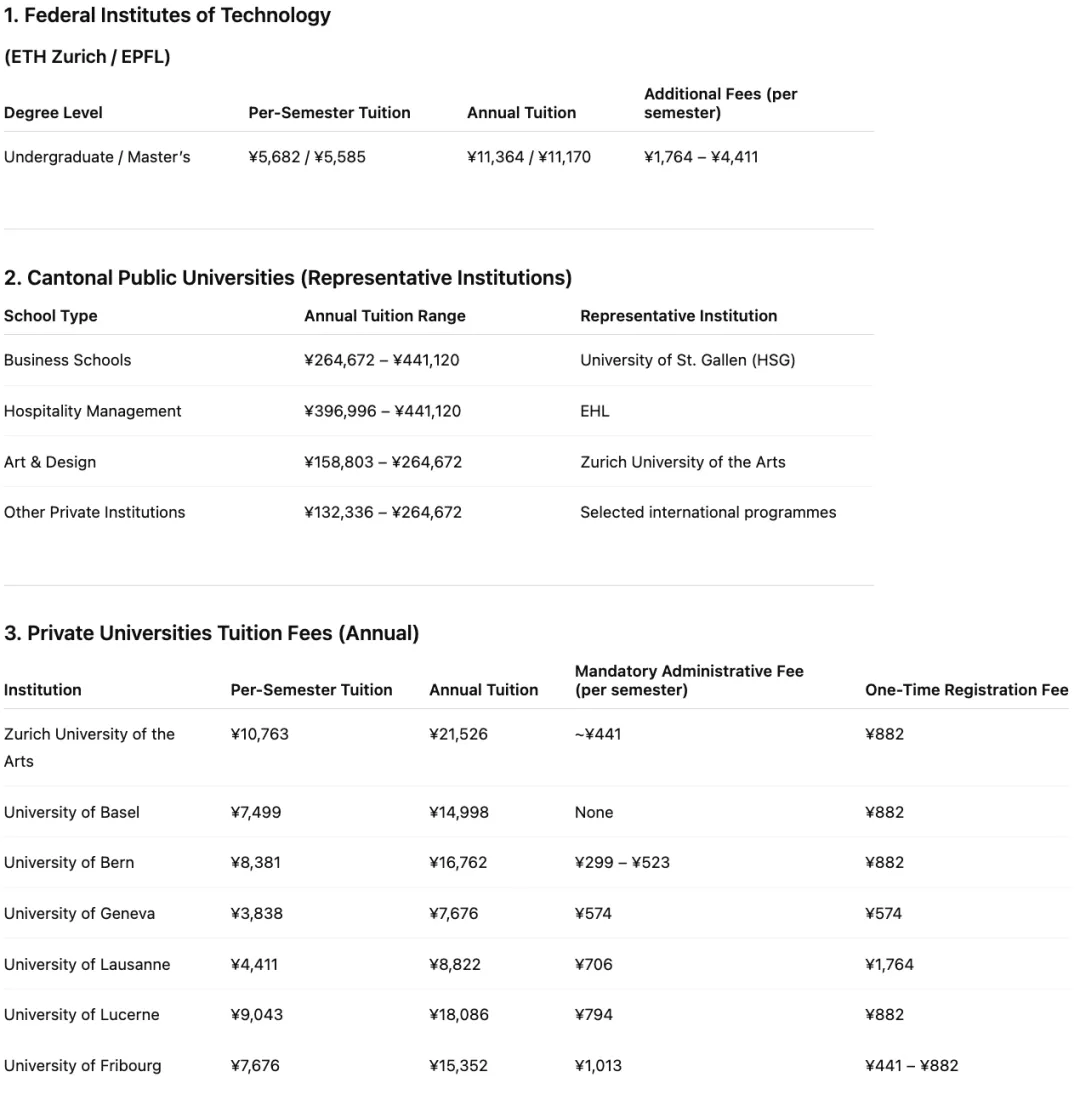 1. Federal Institutes of Technology

(ETH Zurich / EPFL)

| Degree Level | Per-Semester Tuition | Annual Tuition | Additional Fees (per semester) |
|---|---|---|---|
| Undergraduate / Master's | ¥5,682 / ¥5,585 | ¥11,364 / ¥11,170 | ¥1,764 – ¥4,411 |

2. Cantonal Public Universities (Representative Institutions)

| School Type | Annual Tuition Range | Representative Institution |
|---|---|---|
| Business Schools | ¥264,672 – ¥441,120 | University of St. Gallen (HSG) |
| Hospitality Management | ¥396,996 – ¥441,120 | EHL |
| Art & Design | ¥158,803 – ¥264,672 | Zurich University of the Arts |
| Other Private Institutions | ¥132,336 – ¥264,672 | Selected international programmes |

3. Private Universities Tuition Fees (Annual)

| Institution | Per-Semester Tuition | Annual Tuition | Mandatory Administrative Fee (per semester) | One-Time Registration Fee |
|---|---|---|---|---|
| Zurich University of the Arts | ¥10,763 | ¥21,526 | ~¥441 | ¥882 |
| University of Basel | ¥7,499 | ¥14,998 | None | ¥882 |
| University of Bern | ¥8,381 | ¥16,762 | ¥299 – ¥523 | ¥882 |
| University of Geneva | ¥3,838 | ¥7,676 | ¥574 | ¥574 |
| University of Lausanne | ¥4,411 | ¥8,822 | ¥706 | ¥1,764 |
| University of Lucerne | ¥9,043 | ¥18,086 | ¥794 | ¥882 |
| University of Fribourg | ¥7,676 | ¥15,352 | ¥1,013 | ¥441 – ¥882 |